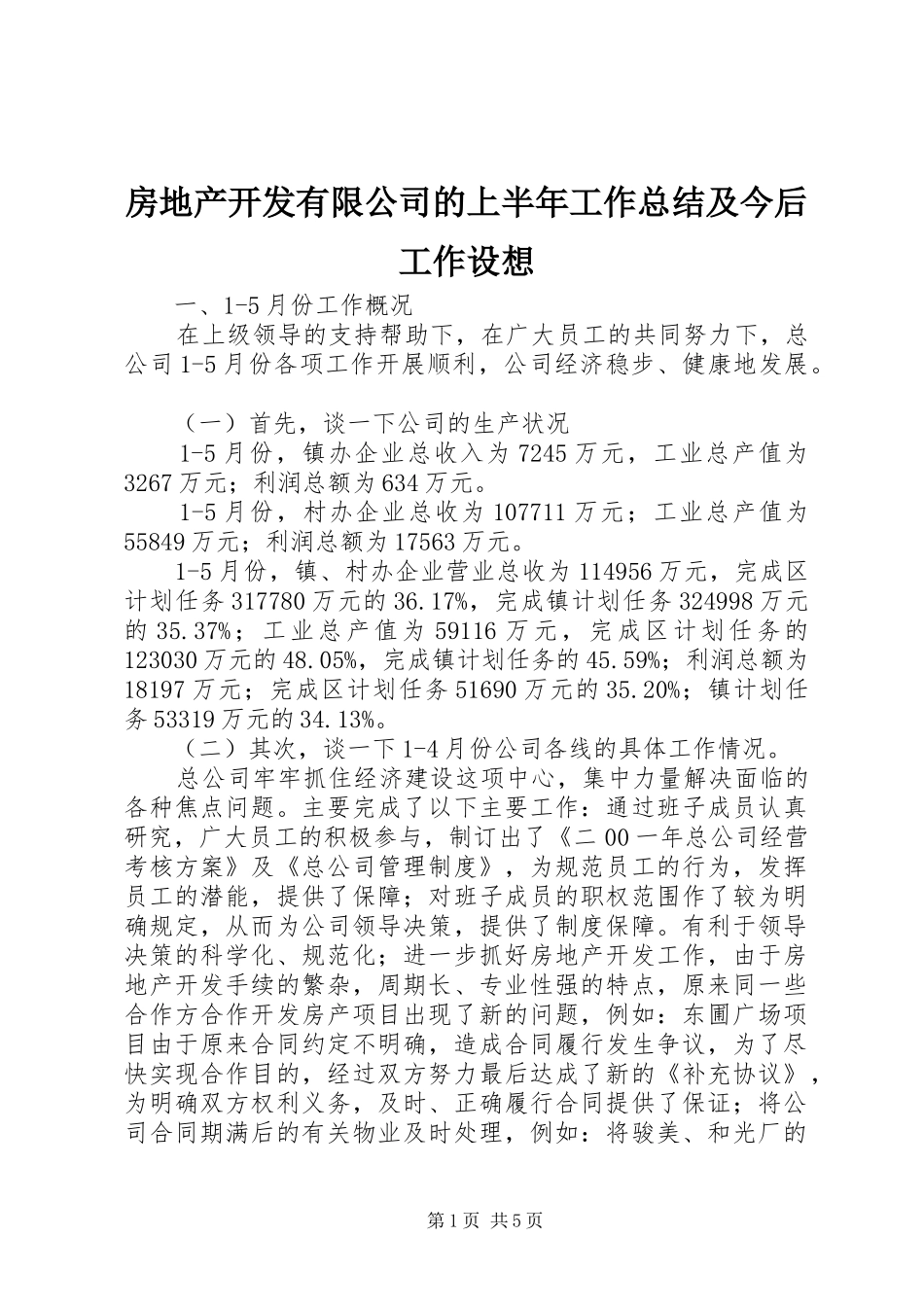 房地产开发有限公司的上半年工作总结及今后工作设想

一、1-5月份工作概况

在上级领导的支持帮助下，在广大员工的共同努力下，总公司1-5月份各项工作开展顺利，公司经济稳步、健康地发展。

（一）首先，谈一下公司的生产状况

1-5月份，镇办企业总收入为7245万元，工业总产值为3267万元；利润总额为634万元。

1-5月份，村办企业总收为107711万元；工业总产值为55849万元；利润总额为17563万元。

1-5月份，镇、村办企业营业总收为114956万元，完成区计划任务317780万元的36.17%，完成镇计划任务324998万元的35.37%；工业总产值为59116万元，完成区计划任务的123030万元的48.05%，完成镇计划任务的45.59%；利润总额为18197万元；完成区计划任务51690万元的35.20%；镇计划任务53319万元的34.13%。

（二）其次，谈一下1-4月份公司各线的具体工作情况。

总公司牢牢抓住经济建设这项中心，集中力量解决面临的各种焦点问题。主要完成了以下主要工作：通过班子成员认真研究，广大员工的积极参与，制订出了《二00一年总公司经营考核方案》及《总公司管理制度》，为规范员工的行为，发挥员工的潜能，提供了保障；对班子成员的职权范围作了较为明确规定，从而为公司领导决策，提供了制度保障。有利于领导决策的科学化、规范化；进一步抓好房地产开发工作，由于房地产开发手续的繁杂，周期长、专业性强的特点，原来同一些合作方合作开发房产项目出现了新的问题，例如：东圃广场项目由于原来合同约定不明确，造成合同履行发生争议，为了尽快实现合作目的，经过双方努力最后达成了新的《补充协议》，为明确双方权利义务，及时、正确履行合同提供了保证；将公司合同期满后的有关物业及时处理，例如：将骏美、和光厂的

第1页 共5页